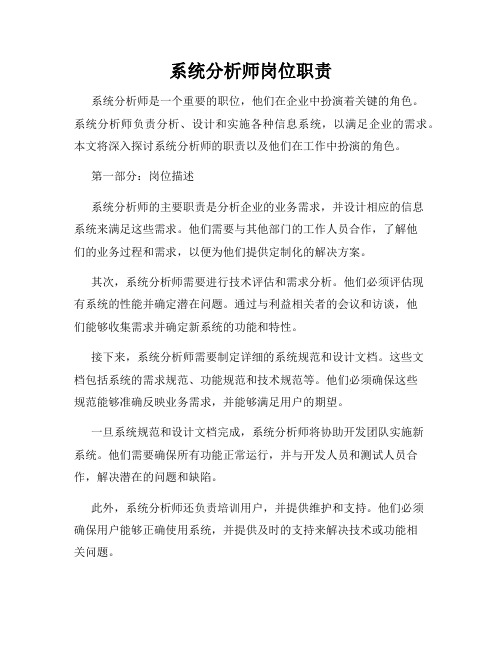 系统分析师岗位职责

系统分析师是一个重要的职位，他们在企业中扮演着关键的角色。系统分析师负责分析、设计和实施各种信息系统，以满足企业的需求。本文将深入探讨系统分析师的职责以及他们在工作中扮演的角色。

第一部分：岗位描述

系统分析师的主要职责是分析企业的业务需求，并设计相应的信息系统来满足这些需求。他们需要与其他部门的工作人员合作，了解他们的业务过程和需求，以便为他们提供定制化的解决方案。

其次，系统分析师需要进行技术评估和需求分析。他们必须评估现有系统的性能并确定潜在问题。通过与利益相关者的会议和访谈，他们能够收集需求并确定新系统的功能和特性。

接下来，系统分析师需要制定详细的系统规范和设计文档。这些文档包括系统的需求规范、功能规范和技术规范等。他们必须确保这些规范能够准确反映业务需求，并能够满足用户的期望。

一旦系统规范和设计文档完成，系统分析师将协助开发团队实施新系统。他们需要确保所有功能正常运行，并与开发人员和测试人员合作，解决潜在的问题和缺陷。

此外，系统分析师还负责培训用户，并提供维护和支持。他们必须确保用户能够正确使用系统，并提供及时的支持来解决技术或功能相关问题。